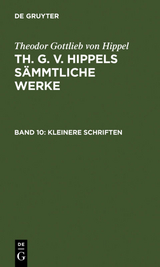 DE GRUYTER

Theodor Gottlieb von Hippel

TH. G. V. HIPPELS SÄMMTLICHE WERKE

BAND 10: KLEINERE SCHRIFTEN

DE
G